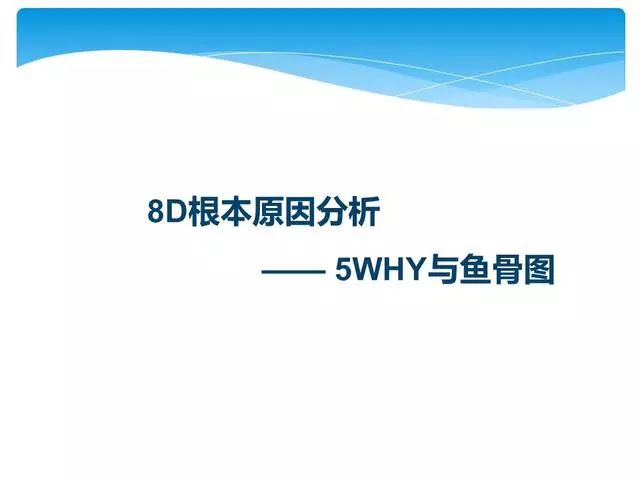 8D根本原因分析

—— 5WHY与鱼骨图